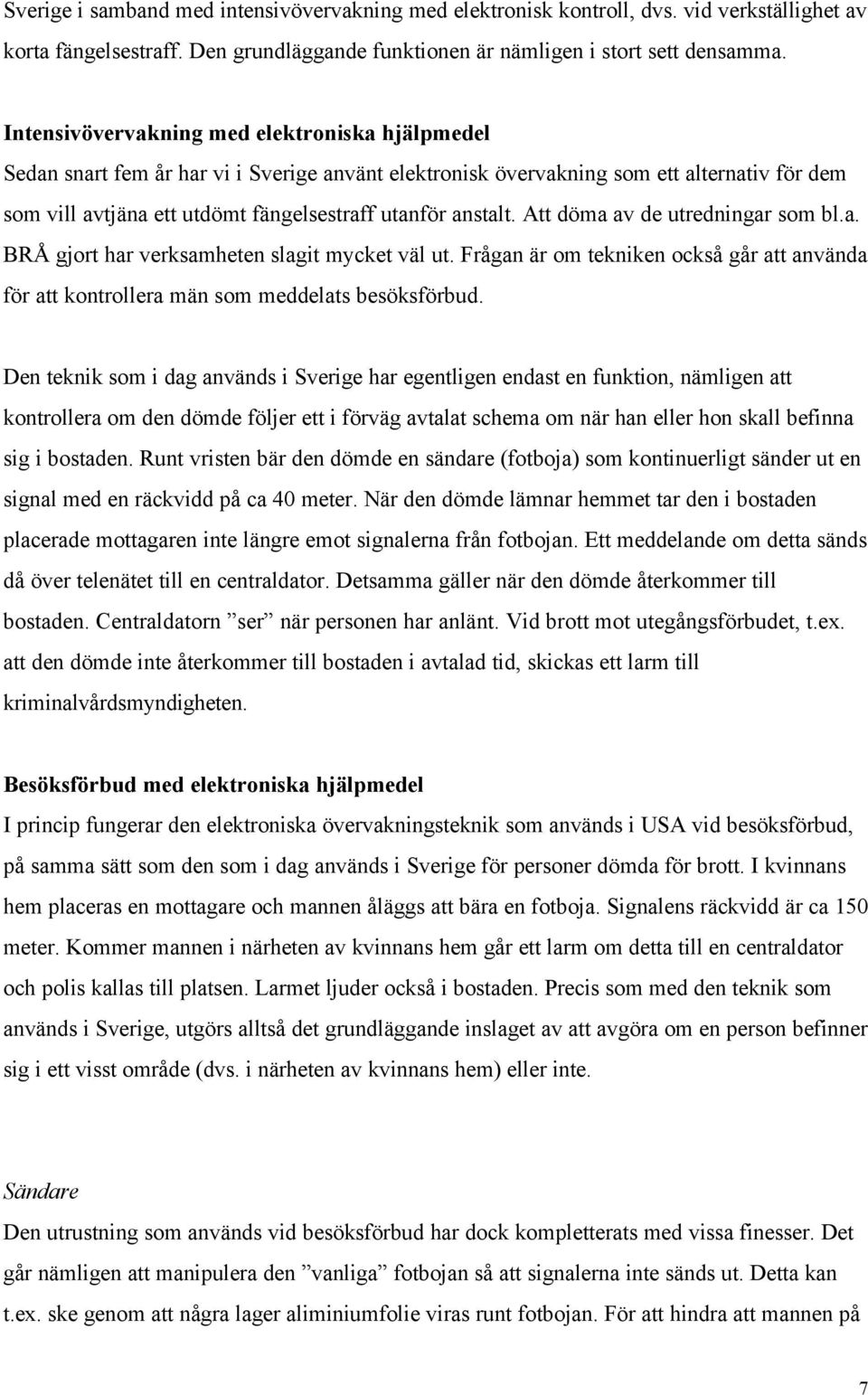 Sverige i samband med intensivövervakning med elektronisk kontroll, dvs. vid verkställighet av korta fängelsestraff. Den grundläggande funktionen är nämligen i stort sett densamma.

Intensivövervakning med elektroniska hjälpmedel
Sedan snart fem år har vi i Sverige använt elektronisk övervakning som ett alternativ för dem som vill avtjäna ett utdömt fängelsestraff utanför anstalt. Att döma av de utredningar som bl.a. BRÅ gjort har verksamheten slagit mycket väl ut. Frågan är om tekniken också går att använda för att kontrollera män som meddelats besöksförbud.

Den teknik som i dag används i Sverige har egentligen endast en funktion, nämligen att kontrollera om den dömde följer ett i förväg avtalat schema om när han eller hon skall befinna sig i bostaden. Runt vristen bär den dömde en sändare (fotboja) som kontinuerligt sänder ut en signal med en räckvidd på ca 40 meter. När den dömde lämnar hemmet tar den i bostaden placerade mottagaren inte längre emot signalerna från fotbojan. Ett meddelande om detta sänds då över telenätet till en centraldator. Detsamma gäller när den dömde återkommer till bostaden. Centraldatorn ”ser” när personen har anlänt. Vid brott mot utegångsförbudet, t.ex. att den dömde inte återkommer till bostaden i avtalad tid, skickas ett larm till kriminalvårdsmyndigheten.

Besöksförbud med elektroniska hjälpmedel
I princip fungerar den elektroniska övervakningsteknik som används i USA vid besöksförbud, på samma sätt som den som i dag används i Sverige för personer dömda för brott. I kvinnans hem placeras en mottagare och mannen åläggs att bära en fotboja. Signalens räckvidd är ca 150 meter. Kommer mannen i närheten av kvinnans hem går ett larm om detta till en centraldator och polis kallas till platsen. Larmet ljuder också i bostaden. Precis som med den teknik som används i Sverige, utgörs alltså det grundläggande inslaget av att avgöra om en person befinner sig i ett visst område (dvs. i närheten av kvinnans hem) eller inte.

Sändare
Den utrustning som används vid besöksförbud har dock kompletterats med vissa finesser. Det går nämligen att manipulera den ”vanliga” fotbojan så att signalerna inte sänds ut. Detta kan t.ex. ske genom att några lager aliminiumfolie viras runt fotbojan. För att hindra att mannen på

7